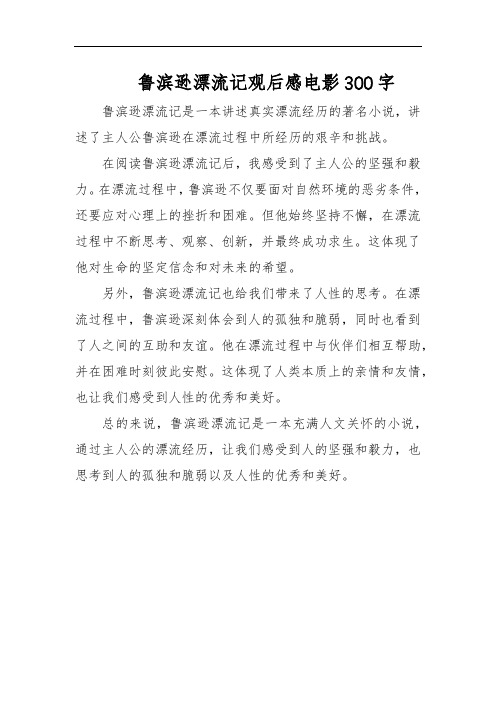 鲁滨逊漂流记观后感电影300字

鲁滨逊漂流记是一本讲述真实漂流经历的著名小说，讲述了主人公鲁滨逊在漂流过程中所经历的艰辛和挑战。

在阅读鲁滨逊漂流记后，我感受到了主人公的坚强和毅力。在漂流过程中，鲁滨逊不仅要面对自然环境的恶劣条件，还要应对心理上的挫折和困难。但他始终坚持不懈，在漂流过程中不断思考、观察、创新，并最终成功求生。这体现了他对生命的坚定信念和对未来的希望。

另外，鲁滨逊漂流记也给我们带来了人性的思考。在漂流过程中，鲁滨逊深刻体会到人的孤独和脆弱，同时也看到了人之间的互助和友谊。他在漂流过程中与伙伴们相互帮助，并在困难时刻彼此安慰。这体现了人类本质上的亲情和友情，也让我们感受到人性的优秀和美好。

总的来说，鲁滨逊漂流记是一本充满人文关怀的小说，通过主人公的漂流经历，让我们感受到人的坚强和毅力，也思考到人的孤独和脆弱以及人性的优秀和美好。